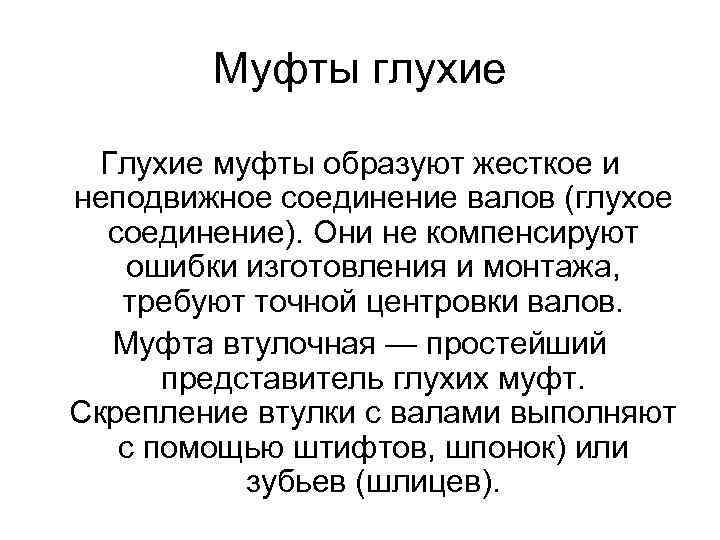 Муфты глухие

Глухие муфты образуют жесткое и неподвижное соединение валов (глухое соединение). Они не компенсируют ошибки изготовления и монтажа, требуют точной центровки валов.

Муфта втулочная — простейший представитель глухих муфт. Скрепление втулки с валами выполняют с помощью штифтов, шпонок) или зубьев (шлицев).